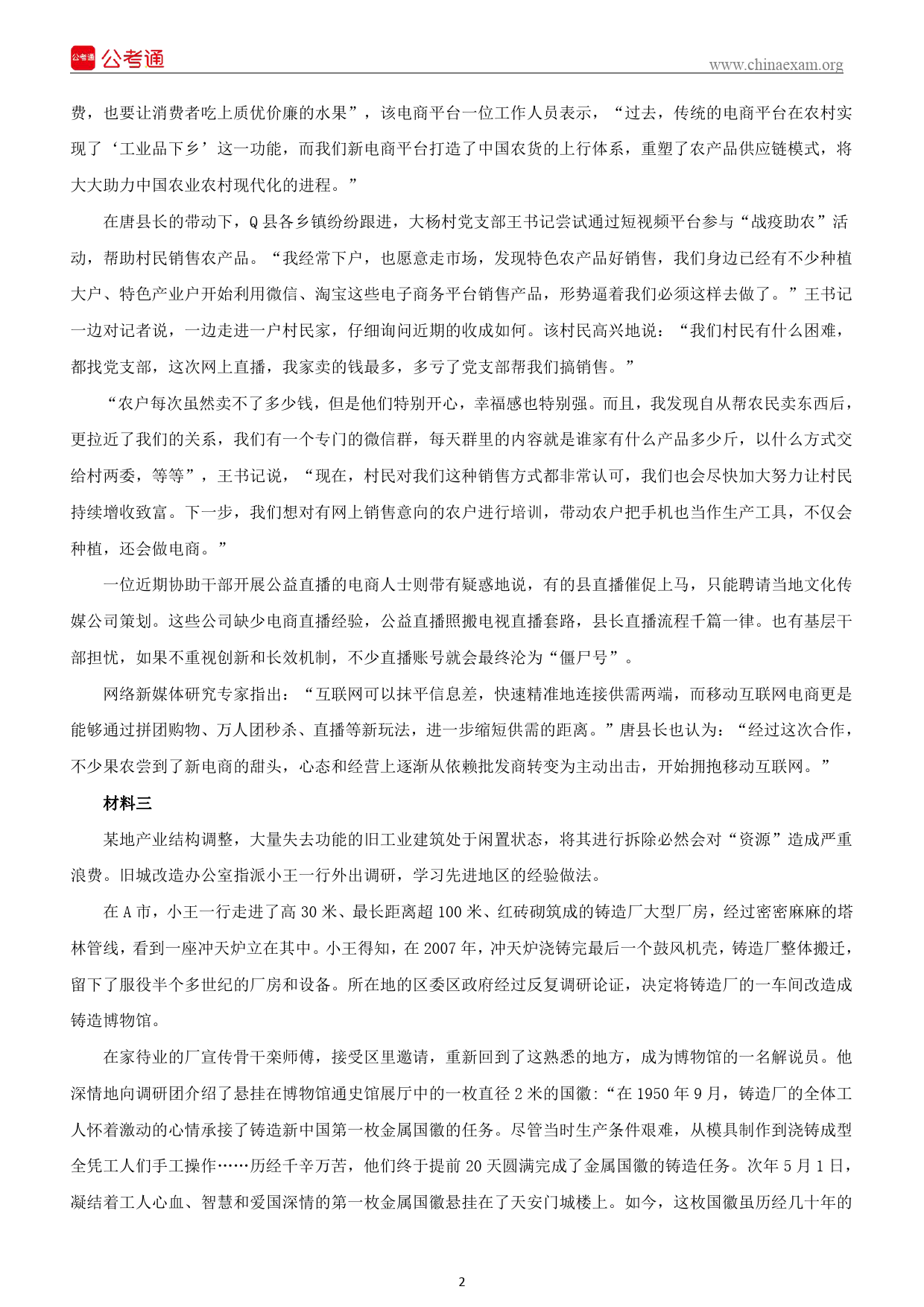 公考通 公考通

www.chinaexam.org

费，也要让消费者吃上质优价廉的水果”，该电商平台一位工作人员表示，“过去，传统的电商平台在农村实现了‘工业品下乡’这一功能，而我们新电商平台打造了中国农货的上行体系，重塑了农产品供应链模式，将大大助力中国农业农村现代化的进程。”

在唐县长的带动下，Q 县各乡镇纷纷跟进，大杨村党支部王书记尝试通过短视频平台参与“战疫助农”活动，帮助村民销售农产品。“我经常下户，也愿意走市场，发现特色农产品好销售，我们身边已经有不少种植大户、特色产业户开始利用微信、淘宝这些电子商务平台销售产品，形势逼着我们必须这样去做了。”王书记一边对记者说，一边走进一户村民家，仔细询问近期的收成如何。该村民高兴地说：“我们村民有什么困难，都找党支部，这次网上直播，我家卖的钱最多，多亏了党支部帮我们搞销售。”

“农户每次虽然卖不了多少钱，但是他们特别开心，幸福感也特别强。而且，我发现自从帮农民卖东西后，更拉近了我们的关系，我们有一个专门的微信群，每天群里的内容就是谁家有什么产品多少斤，以什么方式交给村两委，等等”，王书记说，“现在，村民对我们这种销售方式都非常认可，我们也会尽快加大努力让村民持续增收致富。下一步，我们想对有网上销售意向的农户进行培训，带动农户把手机也当作生产工具，不仅会种植，还会做电商。”

一位近期协助干部开展公益直播的电商人士则带有疑惑地说，有的县直播催促上马，只能聘请当地文化传媒公司策划。这些公司缺少电商直播经验，公益直播照搬电视直播套路，县长直播流程千篇一律。也有基层干部担忧，如果不重视创新和长效机制，不少直播账号就会最终沦为“僵尸号”。

网络新媒体研究专家指出：“互联网可以抹平信息差，快速精准地连接供需两端，而移动互联网电商更是能够通过拼团购物、万人团秒杀、直播等新玩法，进一步缩短供需的距离。”唐县长也认为：“经过这次合作，不少果农尝到了新电商的甜头，心态和经营上逐渐从依赖批发商转变为主动出击，开始拥抱移动互联网。”

材料三

某地产业结构调整，大量失去功能的旧工业建筑处于闲置状态，将其进行拆除必然会对“资源”造成严重浪费。旧城改造办公室指派小王一行外出调研，学习先进地区的经验做法。

在 A 市，小王一行走进了高 30 米、最长距离超 100 米、红砖砌筑成的铸造厂大型厂房，经过密密麻麻的塔林管线，看到一座冲天炉立在其中。小王得知，在 2007 年，冲天炉浇铸完最后一个鼓风机壳，铸造厂整体搬迁，留下了服役半个多世纪的厂房和设备。所在地的区委区政府经过反复调研论证，决定将铸造厂的一车间改造成铸造博物馆。

在家待业的厂宣传骨干栾师傅，接受区里邀请，重新回到了这熟悉的地方，成为博物馆的一名解说员。他深情地向调研团介绍了悬挂在博物馆通史馆展厅中的一枚直径 2 米的国徽:“在 1950 年 9 月，铸造厂的全体工人怀着激动的心情承接了铸造新中国第一枚金属国徽的任务。尽管当时生产条件艰难，从模具制作到浇铸成型全凭工人们手工操作……历经千辛万苦，他们终于提前 20 天圆满完成了金属国徽的铸造任务。次年 5 月 1 日，凝结着工人心血、智慧和爱国深情的第一枚金属国徽悬挂在了天安门城楼上。如今，这枚国徽虽历经几十年的

2